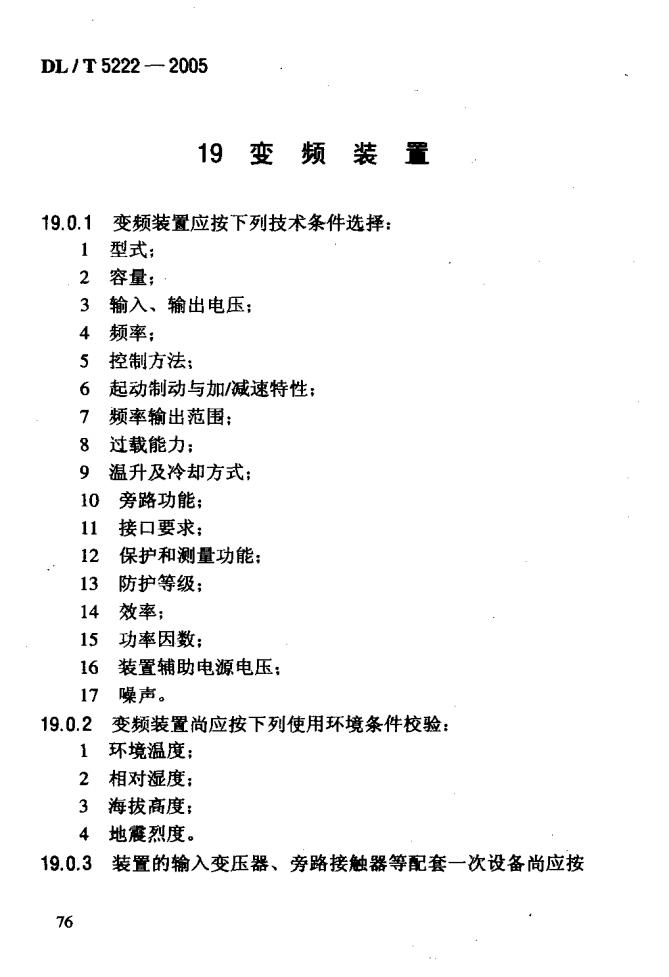 DL / T 5222 — 2005

19 变 频 装 置

19.0.1 变频装置应按下列技术条件选择：
1 型式；
2 容量；
3 输入、输出电压；
4 频率；
5 控制方法；
6 起动制动与加/减速特性；
7 频率输出范围；
8 过载能力；
9 温升及冷却方式；
10 旁路功能；
11 接口要求；
12 保护和测量功能；
13 防护等级；
14 效率；
15 功率因数；
16 装置辅助电源电压；
17 噪声。

19.0.2 变频装置尚应按下列使用环境条件校验：
1 环境温度；
2 相对湿度；
3 海拔高度；
4 地震烈度。

19.0.3 装置的输入变压器、旁路接触器等配套一次设备尚应按

76